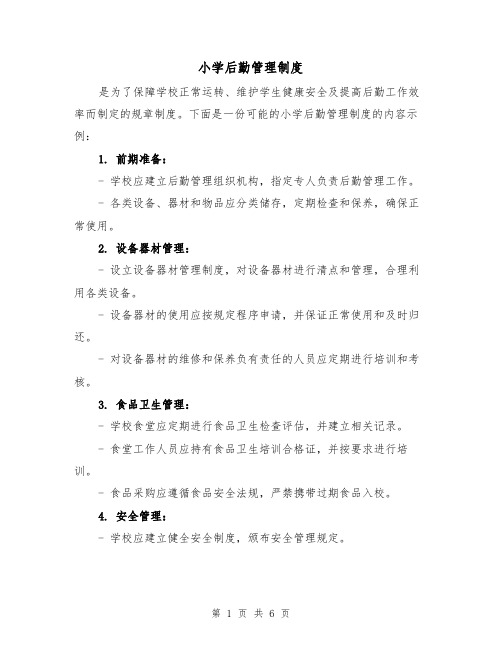 小学后勤管理制度

是为了保障学校正常运转、维护学生健康安全及提高后勤工作效率而制定的规章制度。下面是一份可能的小学后勤管理制度的内容示例：

1. 前期准备：

- 学校应建立后勤管理组织机构，指定专人负责后勤管理工作。

- 各类设备、器材和物品应分类储存，定期检查和保养，确保正常使用。

2. 设备器材管理：

- 设立设备器材管理制度，对设备器材进行清点和管理，合理利用各类设备。

- 设备器材的使用应按规定程序申请，并保证正常使用和及时归还。

- 对设备器材的维修和保养负有责任的人员应定期进行培训和考核。

3. 食品卫生管理：

- 学校食堂应定期进行食品卫生检查评估，并建立相关记录。

- 食堂工作人员应持有食品卫生培训合格证，并按要求进行培训。

- 食品采购应遵循食品安全法规，严禁携带过期食品入校。

4. 安全管理：

- 学校应建立健全安全制度，颁布安全管理规定。

第 1 页 共 6 页